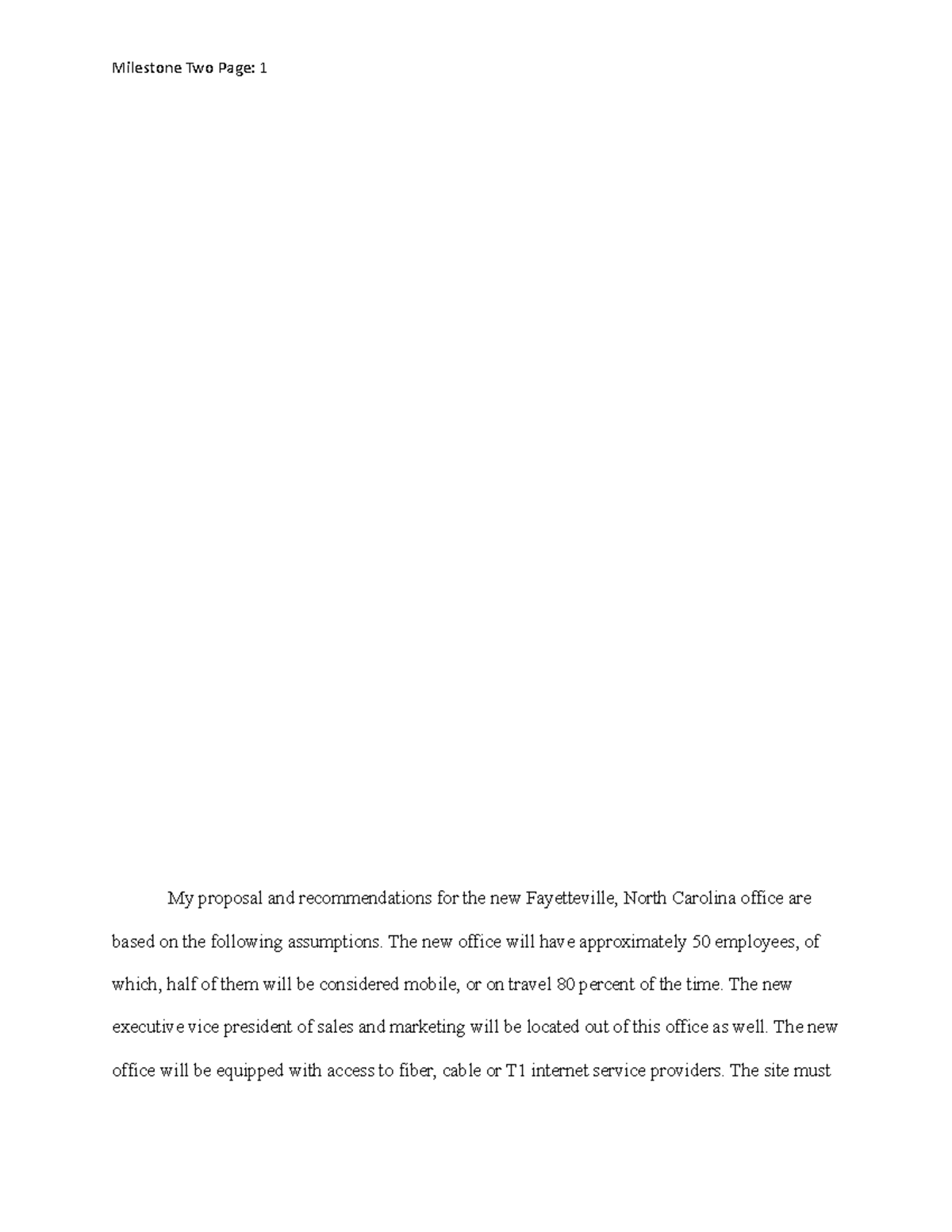 Milestone Two Page: 1

My proposal and recommendations for the new Fayetteville, North Carolina office are based on the following assumptions. The new office will have approximately 50 employees, of which, half of them will be considered mobile, or on travel 80 percent of the time. The new executive vice president of sales and marketing will be located out of this office as well. The new office will be equipped with access to fiber, cable or T1 internet service providers. The site must